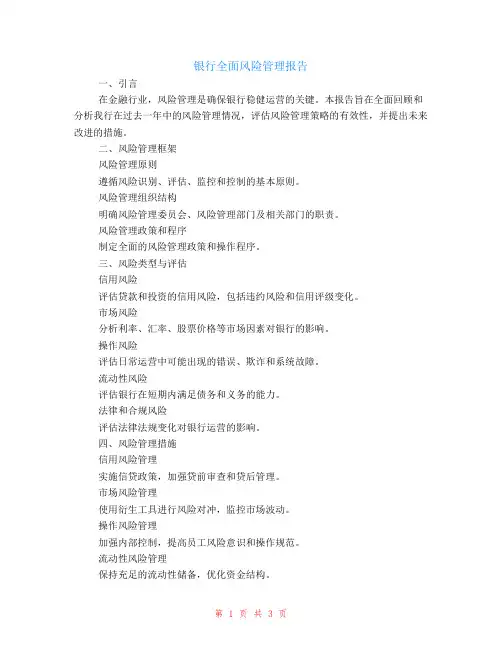 银行全面风险管理报告

一、引言

在金融行业，风险管理是确保银行稳健运营的关键。本报告旨在全面回顾和分析我行在过去一年中的风险管理情况，评估风险管理策略的有效性，并提出未来改进的措施。

二、风险管理框架

风险管理原则

遵循风险识别、评估、监控和控制的基本原则。

风险管理组织结构

明确风险管理委员会、风险管理部门及相关部门的职责。

风险管理政策和程序

制定全面的风险管理政策和操作程序。

三、风险类型与评估

信用风险

评估贷款和投资的信用风险，包括违约风险和信用评级变化。

市场风险

分析利率、汇率、股票价格等市场因素对银行的影响。

操作风险

评估日常运营中可能出现的错误、欺诈和系统故障。

流动性风险

评估银行在短期内满足债务和义务的能力。

法律和合规风险

评估法律法规变化对银行运营的影响。

四、风险管理措施

信用风险管理

实施信贷政策，加强贷前审查和贷后管理。

市场风险管理

使用衍生工具进行风险对冲，监控市场波动。

操作风险管理

加强内部控制，提高员工风险意识和操作规范。

流动性风险管理

保持充足的流动性储备，优化资金结构。

第 1 页 共 3 页